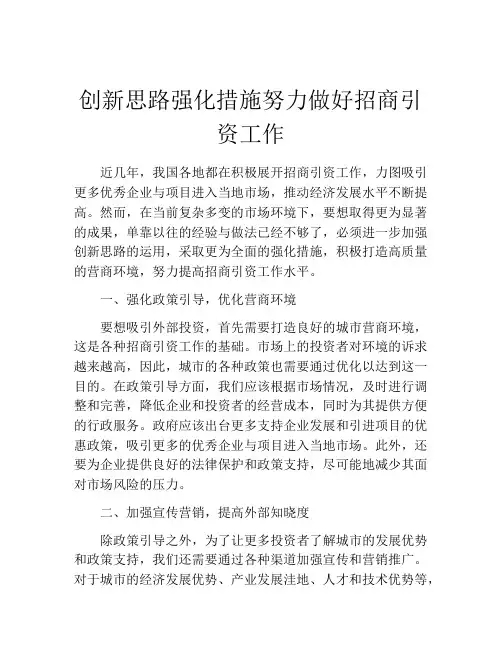 创新思路强化措施努力做好招商引资工作

近几年，我国各地都在积极展开招商引资工作，力图吸引更多优秀企业与项目进入当地市场，推动经济发展水平不断提高。然而，在当前复杂多变的市场环境下，要想取得更为显著的成果，单靠以往的经验与做法已经不够了，必须进一步加强创新思路的运用，采取更为全面的强化措施，积极打造高质量的营商环境，努力提高招商引资工作水平。

一、强化政策引导，优化营商环境

要想吸引外部投资，首先需要打造良好的城市营商环境，这是各种招商引资工作的基础。市场上的投资者对环境的诉求越来越高，因此，城市的各种政策也需要通过优化以达到这一目的。在政策引导方面，我们应该根据市场情况，及时进行调整和完善，降低企业和投资者的经营成本，同时为其提供方便的行政服务。政府应该出台更多支持企业发展和引进项目的优惠政策，吸引更多的优秀企业与项目进入当地市场。此外，还要为企业提供良好的法律保护和政策支持，尽可能地减少其面对市场风险的压力。

二、加强宣传营销，提高外部知晓度

除政策引导之外，为了让更多投资者了解城市的发展优势和政策支持，我们还需要通过各种渠道加强宣传和营销推广。对于城市的经济发展优势、产业发展洼地、人才和技术优势等，